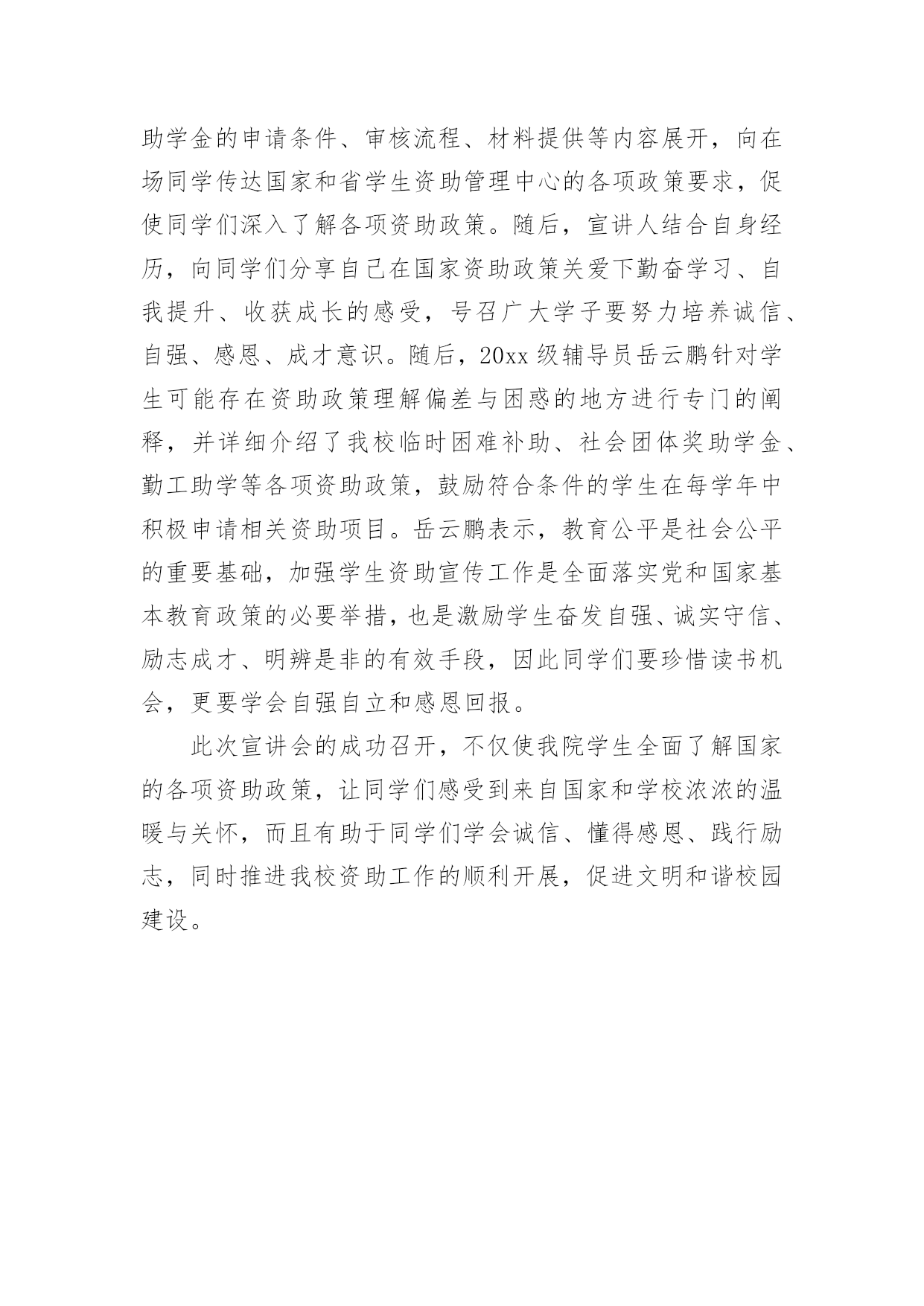 助学金的申请条件、审核流程、材料提供等内容展开，向在场同学传达国家和省学生资助管理中心的各项政策要求，促使同学们深入了解各项资助政策。随后，宣讲人结合自身经历，向同学们分享自己在国家资助政策关爱下勤奋学习、自我提升、收获成长的感受，号召广大学子要努力培养诚信、自强、感恩、成才意识。随后，20xx 级辅导员岳云鹏针对学生可能存在资助政策理解偏差与困惑的地方进行专门的阐释，并详细介绍了我校临时困难补助、社会团体奖助学金、勤工助学等各项资助政策，鼓励符合条件的学生在每学年中积极申请相关资助项目。岳云鹏表示，教育公平是社会公平的重要基础，加强学生资助宣传工作是全面落实党和国家基本教育政策的必要举措，也是激励学生奋发自强、诚实守信、励志成才、明辨是非的有效手段，因此同学们要珍惜读书机会，更要学会自强自立和感恩回报。

此次宣讲会的成功召开，不仅使我院学生全面了解国家的各项资助政策，让同学们感受到来自国家和学校浓浓的温暖与关怀，而且有助于同学们学会诚信、懂得感恩、践行励志，同时推进我校资助工作的顺利开展，促进文明和谐校园建设。